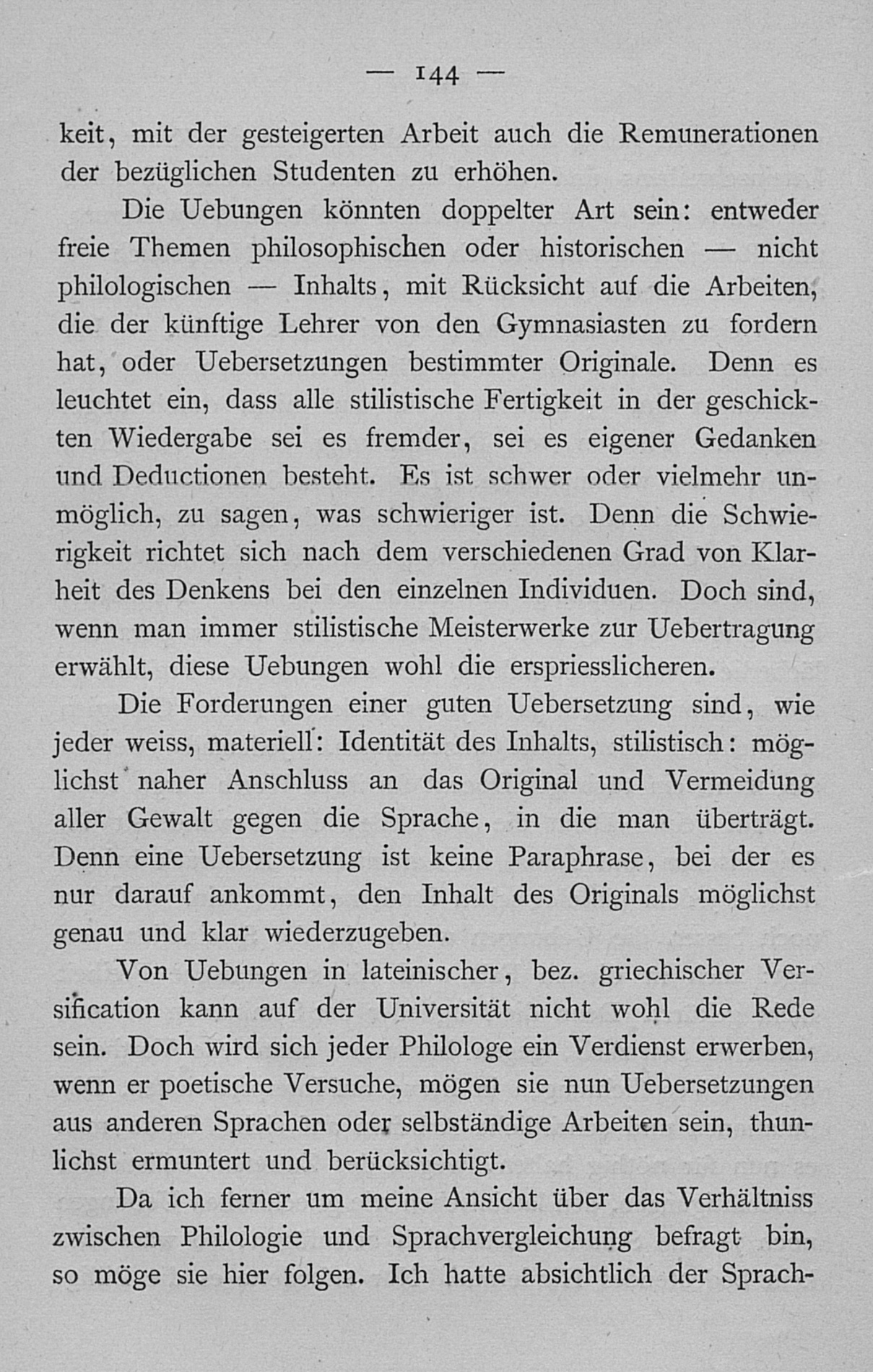 — 144 —

keit, mit der gesteigerten Arbeit auch die Remunerationen der bezüglichen Studenten zu erhöhen.

Die Uebungen könnten doppelter Art sein: entweder freie Themen philosophischen oder historischen — nicht philologischen — Inhalts, mit Rücksicht auf die Arbeiten, die der künftige Lehrer von den Gymnasiasten zu fordern hat, oder Uebersetzungen bestimmter Originale. Denn es leuchtet ein, dass alle stilistische Fertigkeit in der geschickten Wiedergabe sei es fremder, sei es eigener Gedanken und Deductionen besteht. Es ist schwer oder vielmehr unmöglich, zu sagen, was schwieriger ist. Denn die Schwierigkeit richtet sich nach dem verschiedenen Grad von Klarheit des Denkens bei den einzelnen Individuen. Doch sind, wenn man immer stilistische Meisterwerke zur Uebertragung erwählt, diese Uebungen wohl die erspriesslicheren.

Die Forderungen einer guten Uebersetzung sind, wie jeder weiss, materiell: Identität des Inhalts, stilistisch: möglichst naher Anschluss an das Original und Vermeidung aller Gewalt gegen die Sprache, in die man überträgt. Denn eine Uebersetzung ist keine Paraphrase, bei der es nur darauf ankommt, den Inhalt des Originals möglichst genau und klar wiederzugeben.

Von Uebungen in lateinischer, bez. griechischer Versification kann auf der Universität nicht wohl die Rede sein. Doch wird sich jeder Philologe ein Verdienst erwerben, wenn er poetische Versuche, mögen sie nun Uebersetzungen aus anderen Sprachen oder selbständige Arbeiten sein, thunlichst ermuntert und berücksichtigt.

Da ich ferner um meine Ansicht über das Verhältniss zwischen Philologie und Sprachvergleichung befragt bin, so möge sie hier folgen. Ich hatte absichtlich der Sprach-